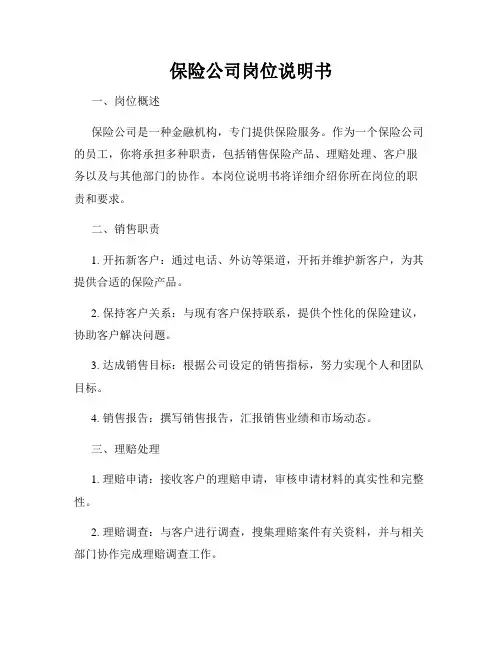 保险公司岗位说明书

一、岗位概述

保险公司是一种金融机构，专门提供保险服务。作为一个保险公司的员工，你将承担多种职责，包括销售保险产品、理赔处理、客户服务以及与其他部门的协作。本岗位说明书将详细介绍你所在岗位的职责和要求。

二、销售职责

1. 开拓新客户：通过电话、外访等渠道，开拓并维护新客户，为其提供合适的保险产品。

2. 保持客户关系：与现有客户保持联系，提供个性化的保险建议，协助客户解决问题。

3. 达成销售目标：根据公司设定的销售指标，努力实现个人和团队目标。

4. 销售报告：撰写销售报告，汇报销售业绩和市场动态。

三、理赔处理

1. 理赔申请：接收客户的理赔申请，审核申请材料的真实性和完整性。

2. 理赔调查：与客户进行调查，搜集理赔案件有关资料，并与相关部门协作完成理赔调查工作。